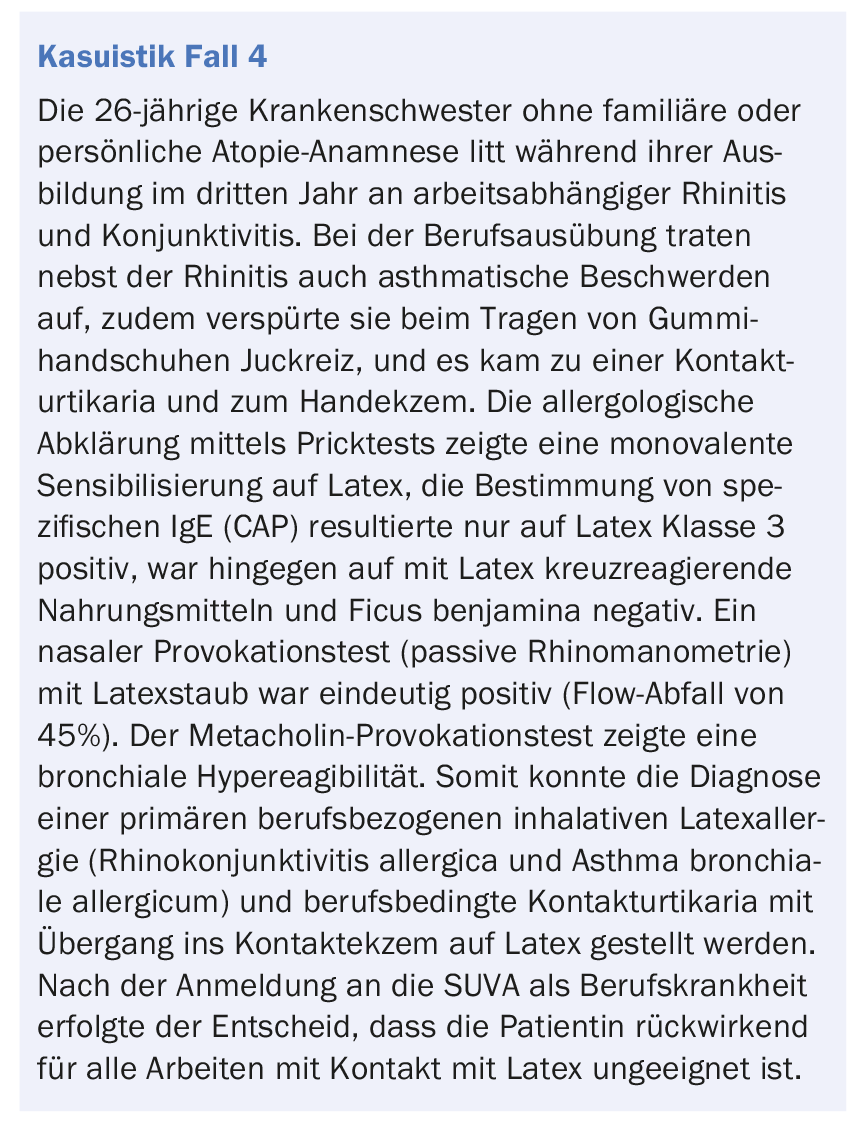 Kasuistik Fall 4

Die 26-jährige Krankenschwester ohne familiäre oder persönliche Atopie-Anamnese litt während ihrer Ausbildung im dritten Jahr an arbeitsabhängiger Rhinitis und Konjunktivitis. Bei der Berufsausübung traten nebst der Rhinitis auch asthmatische Beschwerden auf, zudem verspürte sie beim Tragen von Gummihandschuhen Juckreiz, und es kam zu einer Kontakturtikaria und zum Handekzem. Die allergologische Abklärung mittels Pricktests zeigte eine monovalente Sensibilisierung auf Latex, die Bestimmung von spezifischen IgE (CAP) resultierte nur auf Latex Klasse 3 positiv, war hingegen auf mit Latex kreuzreagierende Nahrungsmitteln und Ficus benjamina negativ. Ein nasaler Provokationstest (passive Rhinomanometrie) mit Latexstaub war eindeutig positiv (Flow-Abfall von 45%). Der Metacholin-Provokationstest zeigte eine bronchiale Hypereagibilität. Somit konnte die Diagnose einer primären berufsbezogenen inhalativen Latexallergie (Rhinokonjunktivitis allergica und Asthma bronchiale allergicum) und berufsbedingte Kontakturtikaria mit Übergang ins Kontaktekzem auf Latex gestellt werden. Nach der Anmeldung an die SUVA als Berufskrankheit erfolgte der Entscheid, dass die Patientin rückwirkend für alle Arbeiten mit Kontakt mit Latex ungeeignet ist.